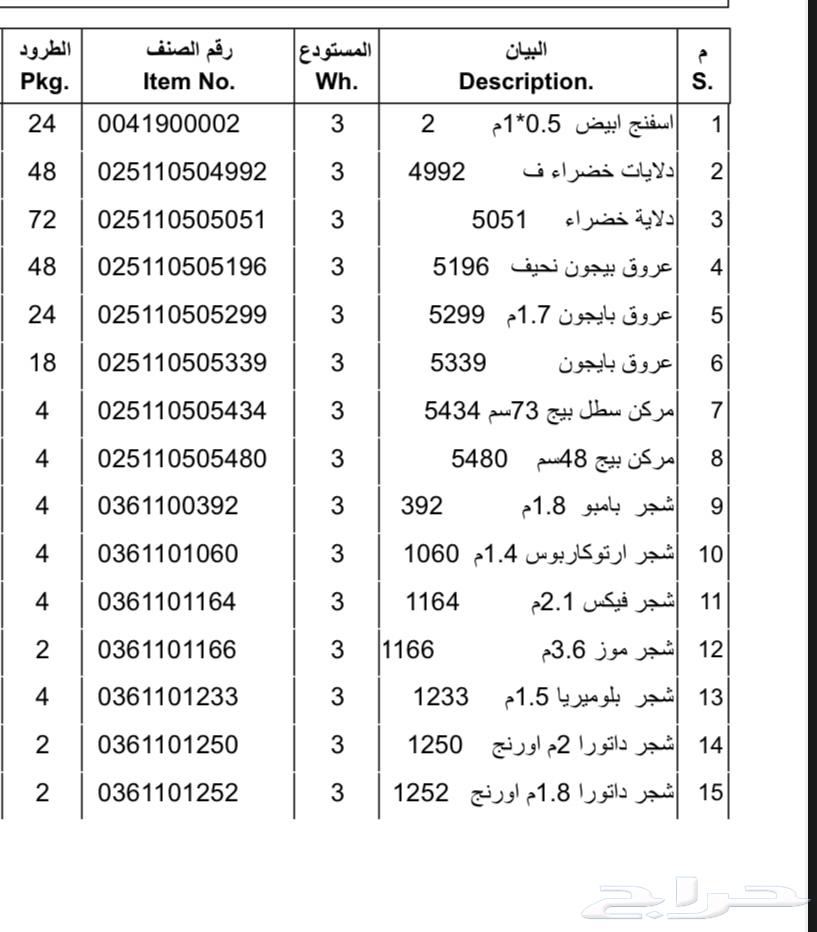 | الطرود Pkg. | رقم الصنف Item No. | المستودع Wh. | البيان Description. | م S. |
|---|---|---|---|---|
| 24 | 0041900002 | 3 | اسفنج ابيض 0.5*1م 2 | 1 |
| 48 | 025110504992 | 3 | دلايات خضراء ف 4992 | 2 |
| 72 | 025110505051 | 3 | دلاية خضراء 5051 | 3 |
| 48 | 025110505196 | 3 | عروق بيجون نحيف 5196 | 4 |
| 24 | 025110505299 | 3 | عروق بايجون 1.7م 5299 | 5 |
| 18 | 025110505339 | 3 | عروق بايجون 5339 | 6 |
| 4 | 025110505434 | 3 | مركن سطل بيج 73سم 5434 | 7 |
| 4 | 025110505480 | 3 | مركن بيج 48سم 5480 | 8 |
| 4 | 0361100392 | 3 | شجر بامبو 1.8م 392 | 9 |
| 4 | 0361101060 | 3 | شجر ارتوكاربوس 1.4م 1060 | 10 |
| 4 | 0361101164 | 3 | شجر فيكس 2.1م 1164 | 11 |
| 2 | 0361101166 | 3 | شجر موز 3.6م 1166 | 12 |
| 4 | 0361101233 | 3 | شجر بلوميريا 1.5م 1233 | 13 |
| 2 | 0361101250 | 3 | شجر داتورا 2م اورنج 1250 | 14 |
| 2 | 0361101252 | 3 | شجر داتورا 1.8م اورنج 1252 | 15 |

حراج